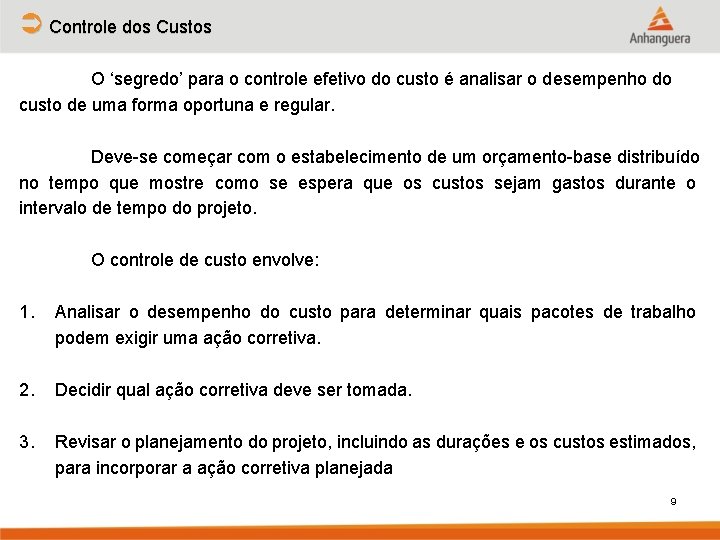 Controle dos Custos

Anhanguera

O ‘segredo’ para o controle efetivo do custo é analisar o desempenho do custo de uma forma oportuna e regular.

Deve-se começar com o estabelecimento de um orçamento-base distribuído no tempo que mostre como se espera que os custos sejam gastos durante o intervalo de tempo do projeto.

O controle de custo envolve:

1. Analisar o desempenho do custo para determinar quais pacotes de trabalho podem exigir uma ação corretiva.

2. Decidir qual ação corretiva deve ser tomada.

3. Revisar o planejamento do projeto, incluindo as durações e os custos estimados, para incorporar a ação corretiva planejada

9